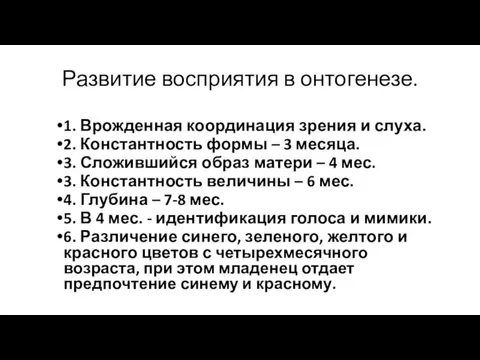 Развитие восприятия в онтогенезе.

•1. Врожденная координация зрения и слуха.
•2. Константность формы – 3 месяца.
•3. Сложившийся образ матери – 4 мес.
•3. Константность величины – 6 мес.
•4. Глубина – 7-8 мес.
•5. В 4 мес. - идентификация голоса и мимики.
•6. Различение синего, зеленого, желтого и красного цветов с четырехмесячного возраста, при этом младенец отдает предпочтение синему и красному.